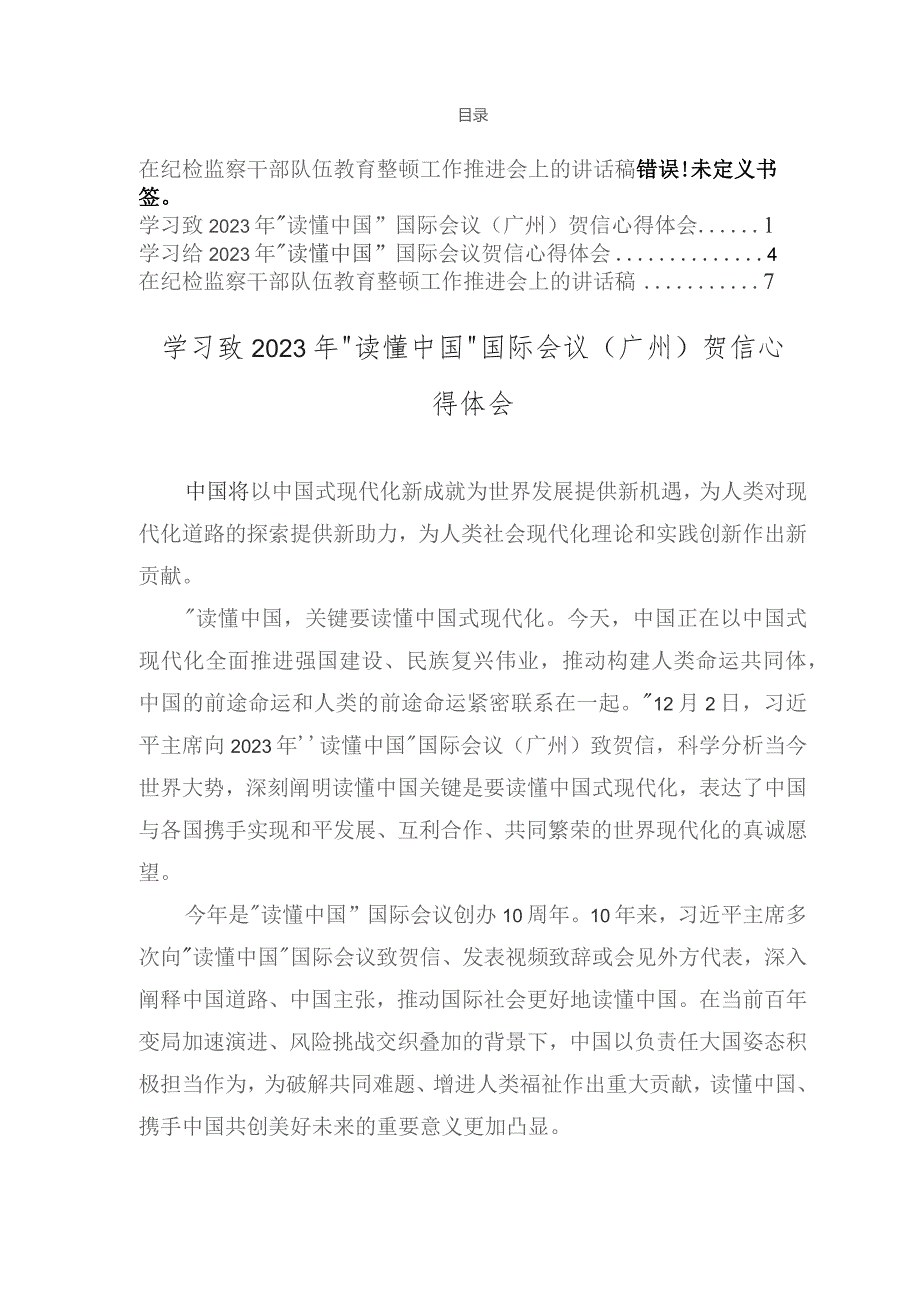 目录

在纪检监察干部队伍教育整顿工作推进会上的讲话稿错误!未定义书签。
学习致2023年"读懂中国”国际会议（广州）贺信心得体会......1
学习给2023年"读懂中国”国际会议贺信心得体会..............4
在纪检监察干部队伍教育整顿工作推进会上的讲话稿...........7

学习致2023年"读懂中国"国际会议（广州）贺信心得体会

中国将以中国式现代化新成就为世界发展提供新机遇，为人类对现代化道路的探索提供新助力，为人类社会现代化理论和实践创新作出新贡献。

"读懂中国，关键要读懂中国式现代化。今天，中国正在以中国式现代化全面推进强国建设、民族复兴伟业，推动构建人类命运共同体，中国的前途命运和人类的前途命运紧密联系在一起。"12月2日，习近平主席向2023年''读懂中国"国际会议（广州）致贺信，科学分析当今世界大势，深刻阐明读懂中国关键是要读懂中国式现代化，表达了中国与各国携手实现和平发展、互利合作、共同繁荣的世界现代化的真诚愿望。

今年是"读懂中国”国际会议创办10周年。10年来，习近平主席多次向"读懂中国"国际会议致贺信、发表视频致辞或会见外方代表，深入阐释中国道路、中国主张，推动国际社会更好地读懂中国。在当前百年变局加速演进、风险挑战交织叠加的背景下，中国以负责任大国姿态积极担当作为，为破解共同难题、增进人类福祉作出重大贡献，读懂中国、携手中国共创美好未来的重要意义更加凸显。